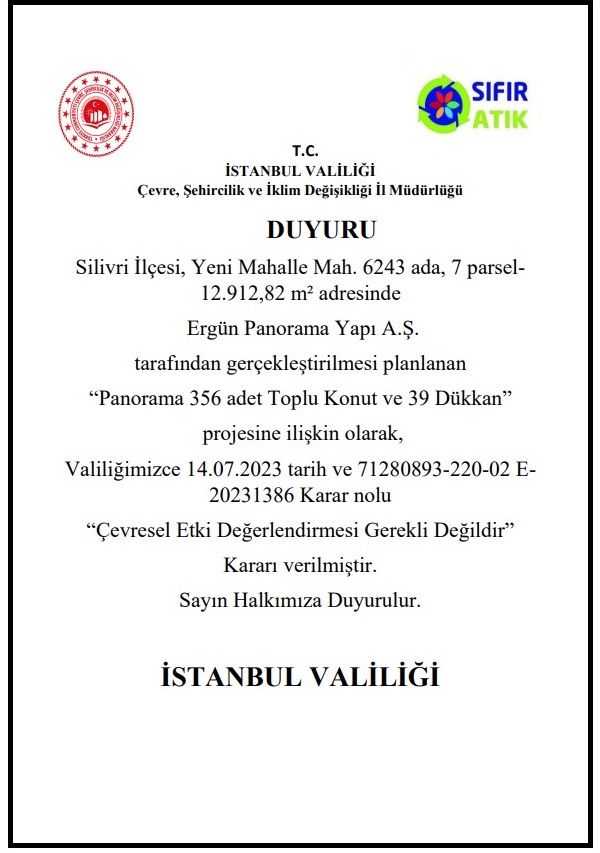 SIFIR ATIK

T.C.
İSTANBUL VALİLİĞİ
Çevre, Şehircilik ve İklim Değişikliği İl Müdürlüğü

DUYURU

Silivri İlçesi, Yeni Mahalle Mah. 6243 ada, 7 parsel-12.912,82 m² adresinde

Ergün Panorama Yapı A.Ş.

tarafından gerçekleştirilmesi planlanan

“Panorama 356 adet Toplu Konut ve 39 Dükkan”

projesine ilişkin olarak,

Valiliğimizce 14.07.2023 tarih ve 71280893-220-02 E-20231386 Karar nolu

“Çevresel Etki Değerlendirmesi Gerekli Değildir”

Kararı verilmiştir.

Sayın Halkımıza Duyurulur.

İSTANBUL VALİLİĞİ